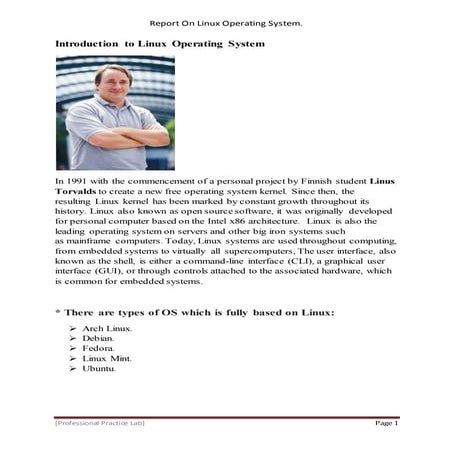 Report On Linux Operating System.

Introduction to Linux Operating System

In 1991 with the commencement of a personal project by Finnish student Linus Torvalds to create a new free operating system kernel. Since then, the resulting Linux kernel has been marked by constant growth throughout its history. Linux also known as open source software, it was originally developed for personal computer based on the Intel x86 architecture. Linux is also the leading operating system on servers and other big iron systems such as mainframe computers. Today, Linux systems are used throughout computing, from embedded systems to virtually all supercomputers, The user interface, also known as the shell, is either a command-line interface (CLI), a graphical user interface (GUI), or through controls attached to the associated hardware, which is common for embedded systems.

* There are types of OS which is fully based on Linux:

➢ Arch Linux.
➢ Debian.
➢ Fedora.
➢ Linux Mint.
➢ Ubuntu.

[Professional Practice Lab]

Page 1